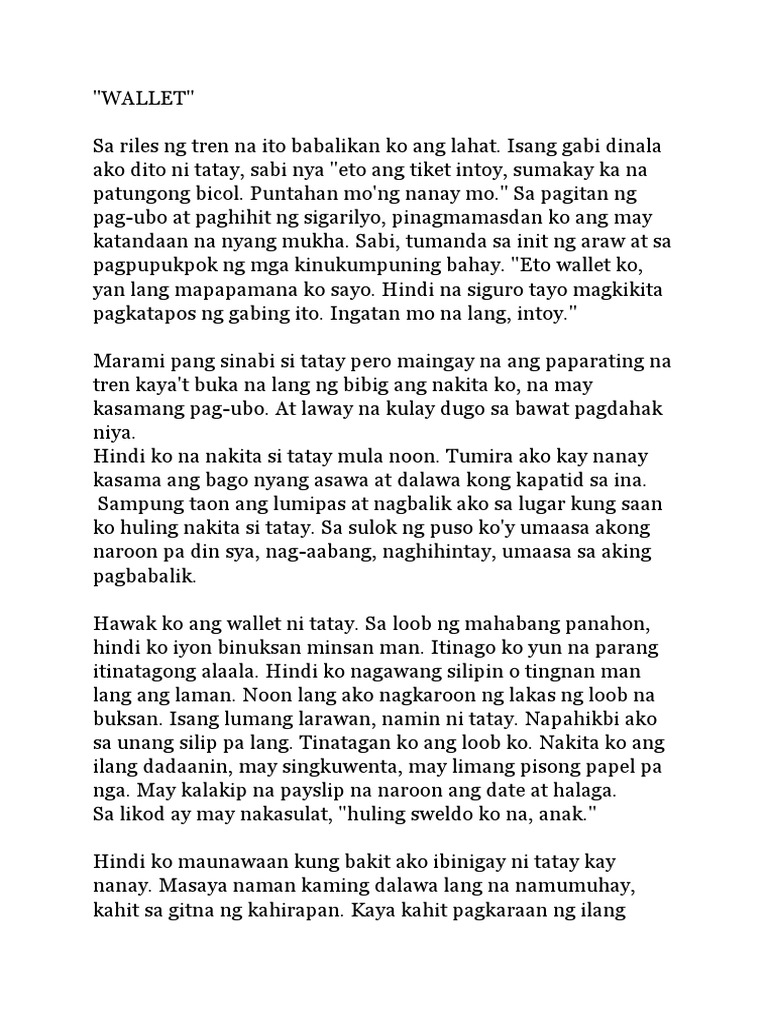 "WALLET"

Sa riles ng tren na ito babalikan ko ang lahat. Isang gabi dinala ako dito ni tatay, sabi nya "eto ang tiket intoy, sumakay ka na patungong bicol. Puntahan mo'ng nanay mo." Sa pagitan ng pag-ubo at paghihit ng sigarilyo, pinagmamasdan ko ang may katandaan na nyang mukha. Sabi, tumanda sa init ng araw at sa pagpupukpok ng mga kinukumpuning bahay. "Eto wallet ko, yan lang mapapamana ko sayo. Hindi na siguro tayo magkikita pagkatapos ng gabing ito. Ingatan mo na lang, intoy."

Marami pang sinabi si tatay pero maingay na ang paparating na tren kaya't buka na lang ng bibig ang nakita ko, na may kasamang pag-ubo. At laway na kulay dugo sa bawat pagdahak niya.
Hindi ko na nakita si tatay mula noon. Tumira ako kay nanay kasama ang bago nyang asawa at dalawa kong kapatid sa ina.
Sampung taon ang lumipas at nagbalik ako sa lugar kung saan ko huling nakita si tatay. Sa sulok ng puso ko'y umaasa akong naroon pa din sya, nag-aabang, naghihintay, umaasa sa aking pagbabalik.

Hawak ko ang wallet ni tatay. Sa loob ng mahabang panahon, hindi ko iyon binuksan minsan man. Itinago ko yun na parang itinatagong alaala. Hindi ko nagawang silipin o tingnan man lang ang laman. Noon lang ako nagkaroon ng lakas ng loob na buksan. Isang lumang larawan, namin ni tatay. Napahikbi ako sa unang silip pa lang. Tinatagan ko ang loob ko. Nakita ko ang ilang dadaanin, may singkuwenta, may limang pisong papel pa nga. May kalakip na payslip na naroon ang date at halaga.
Sa likod ay may nakasulat, "huling sweldo ko na, anak."

Hindi ko maunawaan kung bakit ako ibinigay ni tatay kay nanay. Masaya naman kaming dalawa lang na namumuhay, kahit sa gitna ng kahirapan. Kaya kahit pagkaraan ng ilang